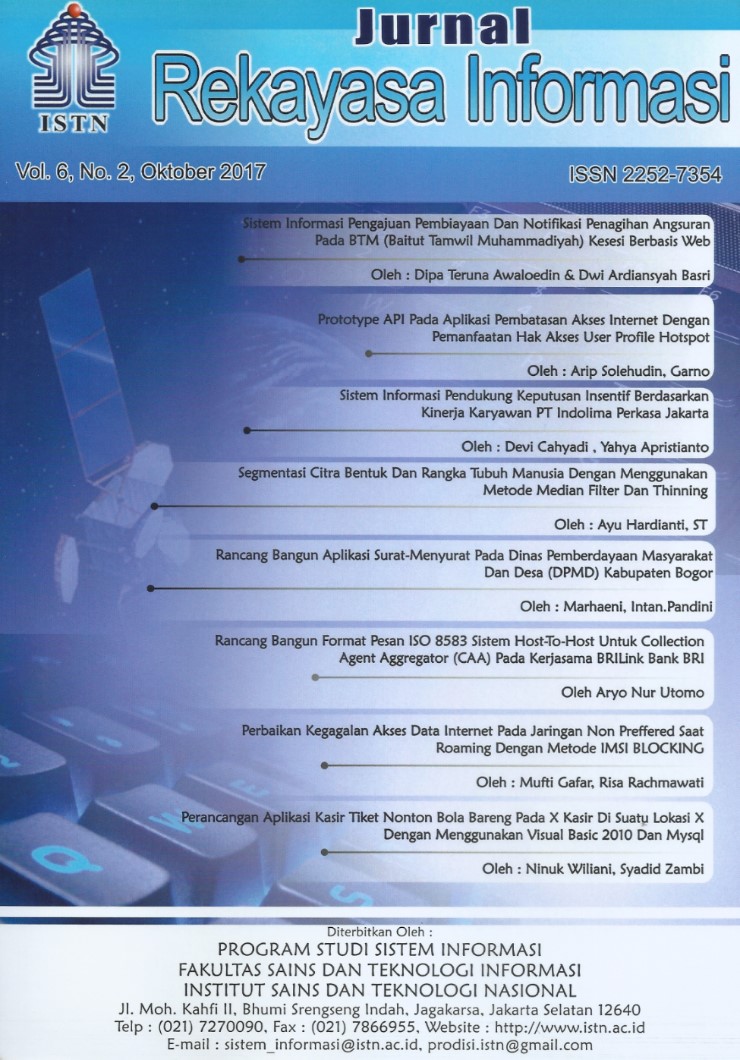 ISTN

Jurnal
Rekayasa Informasi

Vol. 6, No. 2, Oktober 2017

ISSN 2252-7354

Sistem Informasi Pengajuan Pembiayaan Dan Notifikasi Penagihan Angsuran Pada BTM (Baitut Tamwil Muhammadiyah) Kesesi Berbasis Web

Oleh : Dipa Teruna Awaloedin & Dwi Ardiansyah Basri

Prototype API Pada Aplikasi Pembatasan Akses Internet Dengan Pemanfaatan Hak Akses User Profile Hotspot

Oleh : Arip Solehudin, Garno

Sistem Informasi Pendukung Keputusan Insentif Berdasarkan Kinerja Karyawan PT Indolima Perkasa Jakarta

Oleh : Devi Cahyadi , Yahya Apristianto

Segmentasi Citra Bentuk Dan Rangka Tubuh Manusia Dengan Menggunakan Metode Median Filter Dan Thinning

Oleh : Ayu Hardianti, ST

Rancang Bangun Aplikasi Surat-Menyurat Pada Dinas Pemberdayaan Masyarakat Dan Desa (DPMD) Kabupaten Bogor

Oleh : Marhaeni, Intan.Pandini

Rancang Bangun Format Pesan ISO 8583 Sistem Host-To-Host Untuk Collection Agent Aggregator (CAA) Pada Kerjasama BRILink Bank BRI

Oleh Aryo Nur Utomo

Perbaikan Kegagalan Akses Data Internet Pada Jaringan Non Preffered Saat Roaming Dengan Metode IMSI BLOCKING

Oleh : Mufti Gafar, Risa Rachmawati

Perancangan Aplikasi Kasir Tiket Nonton Bola Bareng Pada X Kasir Di Suatu Lokasi X Dengan Menggunakan Visual Basic 2010 Dan Mysql

Oleh : Ninuk Wiliani, Syadid Zambi

Diterbitkan Oleh :
PROGRAM STUDI SISTEM INFORMASI
FAKULTAS SAINS DAN TEKNOLOGI INFORMASI
INSTITUT SAINS DAN TEKNOLOGI NASIONAL
Jl. Moh. Kahfi II, Bhumi Srengseng Indah, Jagakarsa, Jakarta Selatan 12640
Telp : (021) 7270090, Fax : (021) 7866955, Website : http://www.istn.ac.id
E-mail : sistem_informasi@istn.ac.id, prodisi.istn@gmail.com